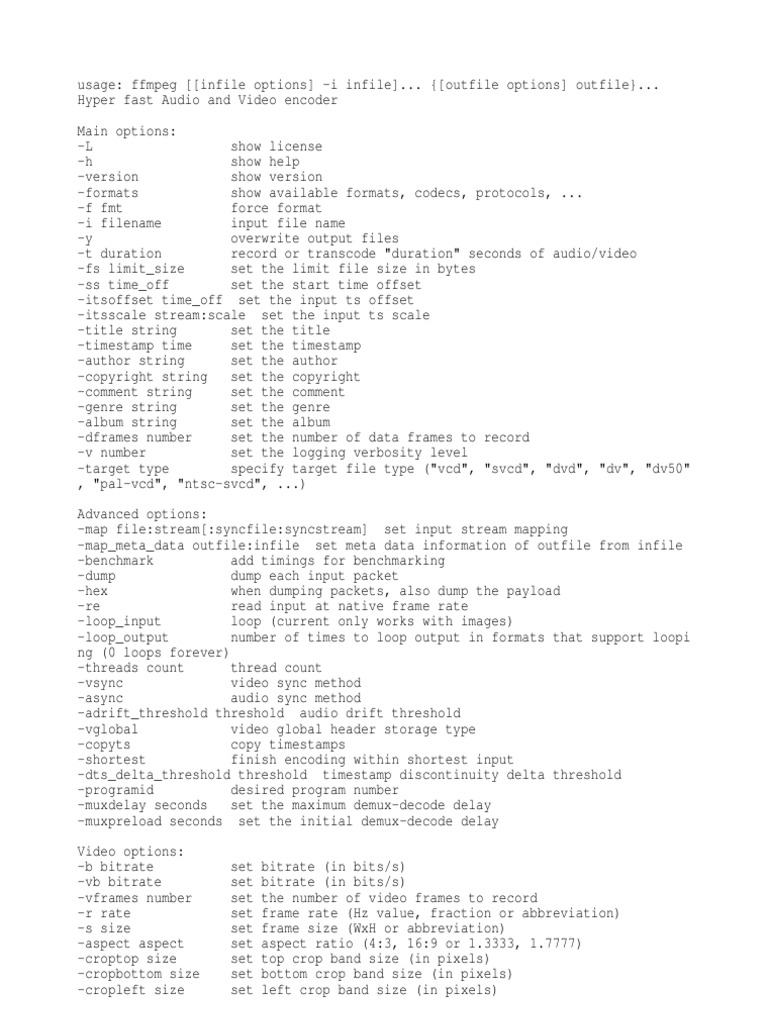 usage: ffmpeg [[infile options] -i infile]... {[outfile options] outfile}...
Hyper fast Audio and Video encoder

Main options:
-L                  show license
-h                  show help
-version            show version
-formats            show available formats, codecs, protocols, ...
-f fmt              force format
-i filename         input file name
-y                  overwrite output files
-t duration         record or transcode "duration" seconds of audio/video
-fs limit_size      set the limit file size in bytes
-ss time_off        set the start time offset
-itsoffset time_off  set the input ts offset
-itsscale stream:scale  set the input ts scale
-title string       set the title
-timestamp time     set the timestamp
-author string      set the author
-copyright string   set the copyright
-comment string     set the comment
-genre string       set the genre
-album string       set the album
-dframes number     set the number of data frames to record
-v number           set the logging verbosity level
-target type        specify target file type ("vcd", "svcd", "dvd", "dv", "dv50", "pal-vcd", "ntsc-svcd", ...)

Advanced options:
-map file:stream[:syncfile:syncstream]  set input stream mapping
-map_meta_data outfile:infile  set meta data information of outfile from infile
-benchmark          add timings for benchmarking
-dump               dump each input packet
-hex                when dumping packets, also dump the payload
-re                 read input at native frame rate
-loop_input         loop (current only works with images)
-loop_output        number of times to loop output in formats that support looping (0 loops forever)
-threads count      thread count
-vsync              video sync method
-async              audio sync method
-adrift_threshold threshold  audio drift threshold
-vglobal            video global header storage type
-copyts             copy timestamps
-shortest           finish encoding within shortest input
-dts_delta_threshold threshold  timestamp discontinuity delta threshold
-programid          desired program number
-muxdelay seconds   set the maximum demux-decode delay
-muxpreload seconds  set the initial demux-decode delay

Video options:
-b bitrate          set bitrate (in bits/s)
-vb bitrate         set bitrate (in bits/s)
-vframes number     set the number of video frames to record
-r rate             set frame rate (Hz value, fraction or abbreviation)
-s size             set frame size (WxH or abbreviation)
-aspect aspect      set aspect ratio (4:3, 16:9 or 1.3333, 1.7777)
-croptop size       set top crop band size (in pixels)
-cropbottom size    set bottom crop band size (in pixels)
-cropleft size      set left crop band size (in pixels)